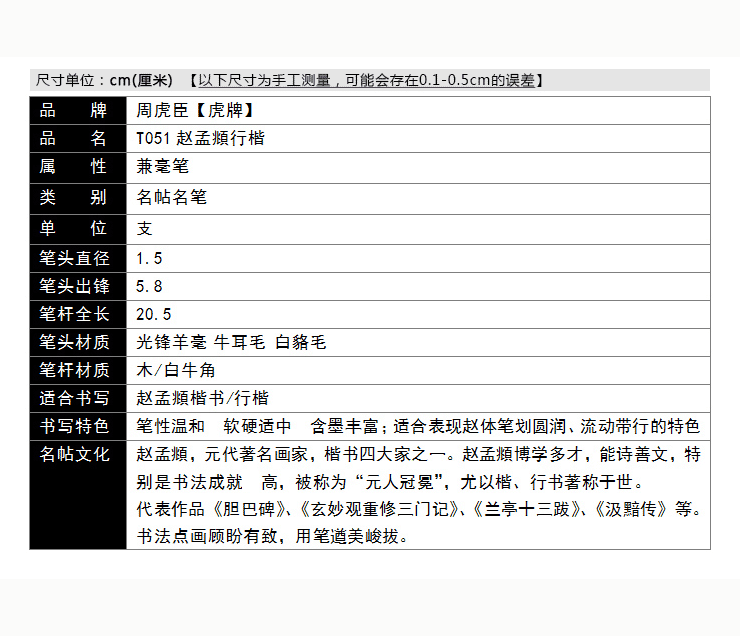 尺寸单位：cm(厘米) 【以下尺寸为手工测量，可能会存在0.1-0.5cm的误差】

| 品 牌 | 周虎臣【虎牌】 |
|---|---|
| 品 名 | T051 赵孟頫行楷 |
| 属 性 | 兼毫笔 |
| 类 别 | 名帖名笔 |
| 单 位 | 支 |
| 笔头直径 | 1.5 |
| 笔头出锋 | 5.8 |
| 笔杆全长 | 20.5 |
| 笔头材质 | 光锋羊毫 牛耳毛 白貉毛 |
| 笔杆材质 | 木/白牛角 |
| 适合书写 | 赵孟頫楷书/行楷 |
| 书写特色 | 笔性温和 软硬适中 含墨丰富；适合表现赵体笔划圆润、流动带行的特色 |
| 名帖文化 | 赵孟頫，元代著名画家，楷书四大家之一。赵孟頫博学多才，能诗善文，特别是书法成就 高，被称为“元人冠冕”，尤以楷、行书著称于世。代表作品《胆巴碑》、《玄妙观重修三门记》、《兰亭十三跋》、《汲黯传》等。书法点画顾盼有致，用笔遒美峻拔。 |